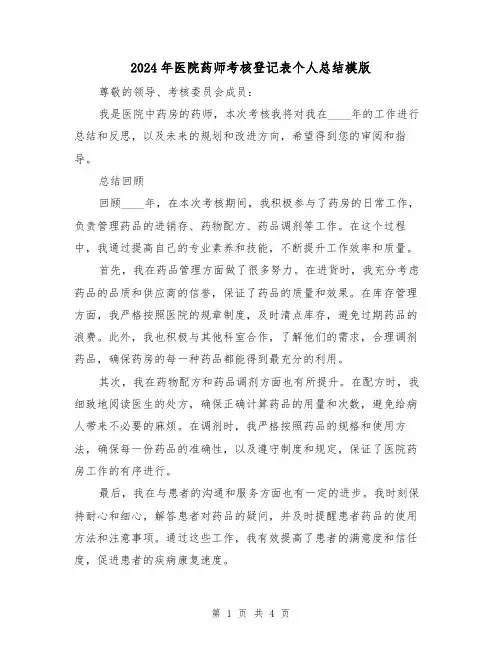 2024年医院药师考核登记表个人总结模版

尊敬的领导、考核委员会成员：

我是医院中药房的药师，本次考核我将对我在____年的工作进行总结和反思，以及未来的规划和改进方向，希望得到您的审阅和指导。

总结回顾

回顾____年，在本次考核期间，我积极参与了药房的日常工作，负责管理药品的进销存、药物配方、药品调剂等工作。在这个过程中，我通过提高自己的专业素养和技能，不断提升工作效率和质量。

首先，我在药品管理方面做了很多努力。在进货时，我充分考虑药品的品质和供应商的信誉，保证了药品的质量和效果。在库存管理方面，我严格按照医院的规章制度，及时清点库存，避免过期药品的浪费。此外，我也积极与其他科室合作，了解他们的需求，合理调剂药品，确保药房的每一种药品都能得到最充分的利用。

其次，我在药物配方和药品调剂方面也有所提升。在配方时，我细致地阅读医生的处方，确保正确计算药品的用量和次数，避免给病人带来不必要的麻烦。在调剂时，我严格按照药品的规格和使用方法，确保每一份药品的准确性，以及遵守制度和规定，保证了医院药房工作的有序进行。

最后，我在与患者的沟通和服务方面也有一定的进步。我时刻保持耐心和细心，解答患者对药品的疑问，并及时提醒患者药品的使用方法和注意事项。通过这些工作，我有效提高了患者的满意度和信任度，促进患者的疾病康复速度。

第 1 页 共 4 页